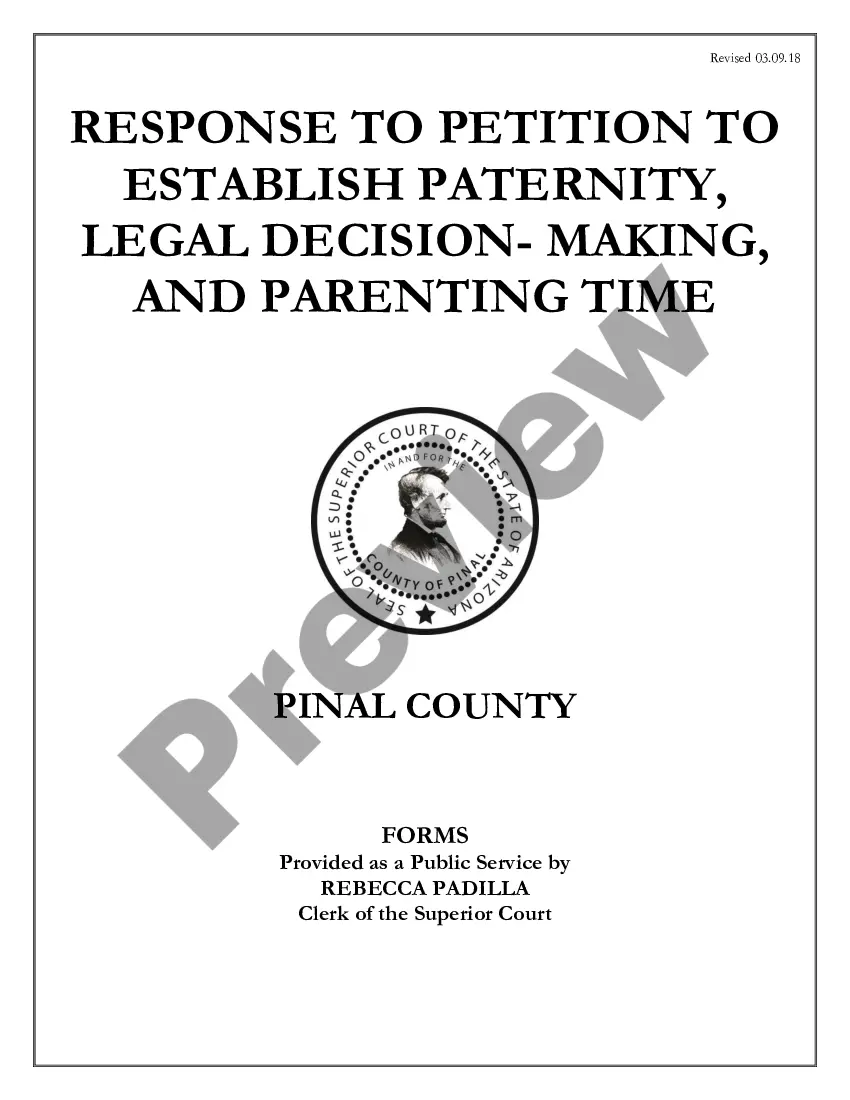 Revised 03.09.18

RESPONSE TO PETITION TO ESTABLISH PATERNITY, LEGAL DECISION- MAKING, AND PARENTING TIME

SEAL OF THE SUPERIOR COURT OF THE STATE OF ARIZONA
IN AND FOR THE
COUNTY OF PINAL

Preview

PINAL COUNTY

FORMS
Provided as a Public Service by
REBECCA PADILLA
Clerk of the Superior Court